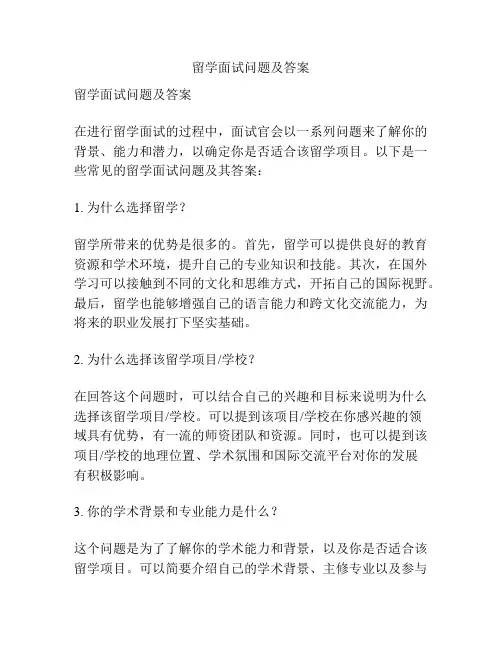 留学面试问题及答案

留学面试问题及答案

在进行留学面试的过程中，面试官会以一系列问题来了解你的背景、能力和潜力，以确定你是否适合该留学项目。以下是一些常见的留学面试问题及其答案：

1. 为什么选择留学？

留学所带来的优势是很多的。首先，留学可以提供良好的教育资源和学术环境，提升自己的专业知识和技能。其次，在国外学习可以接触到不同的文化和思维方式，开拓自己的国际视野。最后，留学也能够增强自己的语言能力和跨文化交流能力，为将来的职业发展打下坚实基础。

2. 为什么选择该留学项目/学校？

在回答这个问题时，可以结合自己的兴趣和目标来说明为什么选择该留学项目/学校。可以提到该项目/学校在你感兴趣的领域具有优势，有一流的师资团队和资源。同时，也可以提到该项目/学校的地理位置、学术氛围和国际交流平台对你的发展有积极影响。

3. 你的学术背景和专业能力是什么？

这个问题是为了了解你的学术能力和背景，以及你是否适合该留学项目。可以简要介绍自己的学术背景、主修专业以及参与